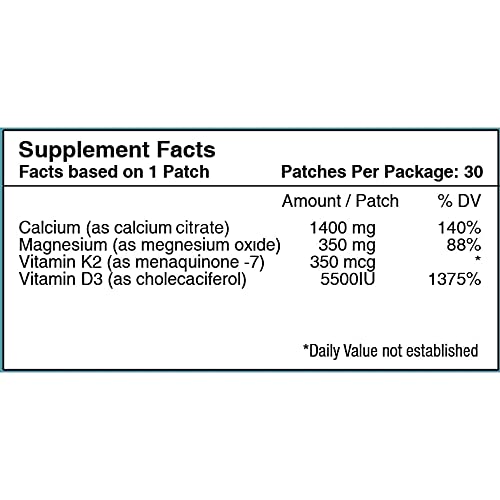 Supplement Facts
Facts based on 1 Patch Patches Per Package: 30

| | Amount / Patch | % DV |
|---|---|---|
| Calcium (as calcium citrate) | 1400 mg | 140% |
| Magnesium (as megnesium oxide) | 350 mg | 88% |
| Vitamin K2 (as menaquinone -7) | 350 mcg | * |
| Vitamin D3 (as cholecaciferol) | 5500IU | 1375% |

*Daily Value not established